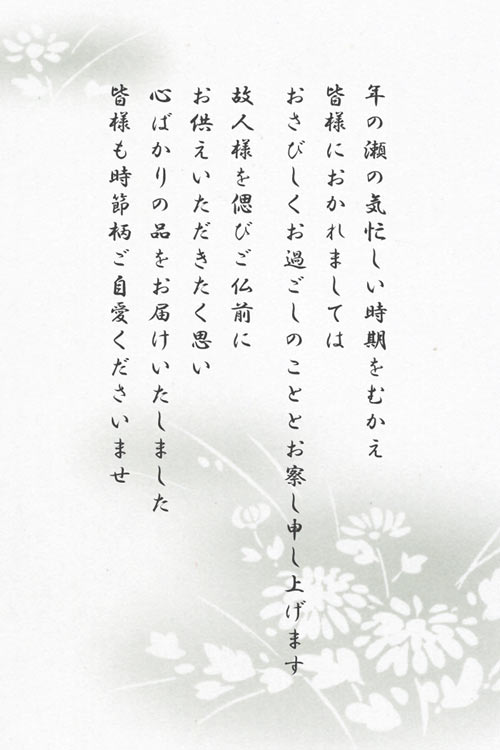 年の瀬の気忙しい時期をむかえ
皆様におかれましては
おさびしくお過ごしのこととお察し申し上げます

故人様を偲びご仏前に
お供えいただきたく思い
心ばかりの品をお届けいたしました
皆様も時節柄ご自愛くださいませ